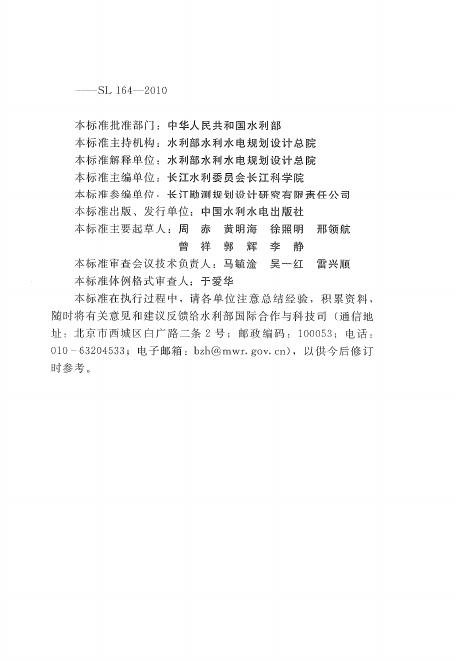 ——SL 164—2010

本标准批准部门：中华人民共和国水利部
本标准主持机构：水利部水利水电规划设计总院
本标准解释单位：水利部水利水电规划设计总院
本标准主编单位：长江水利委员会长江科学院
本标准参编单位：长江勘测规划设计研究有限责任公司
本标准出版、发行单位：中国水利水电出版社
本标准主要起草人：周　赤　黄明海　徐照明　邢领航
曾　祥　郭　辉　李　静
本标准审查会议技术负责人：马毓淦　吴一红　雷兴顺
本标准体例格式审查人：于爱华

本标准在执行过程中，请各单位注意总结经验，积累资料，随时将有关意见和建议反馈给水利部国际合作与科技司（通信地址：北京市西城区白广路二条2号；邮政编码：100053；电话：010－63204533；电子邮箱：bzh@mwr.gov.cn），以供今后修订时参考。